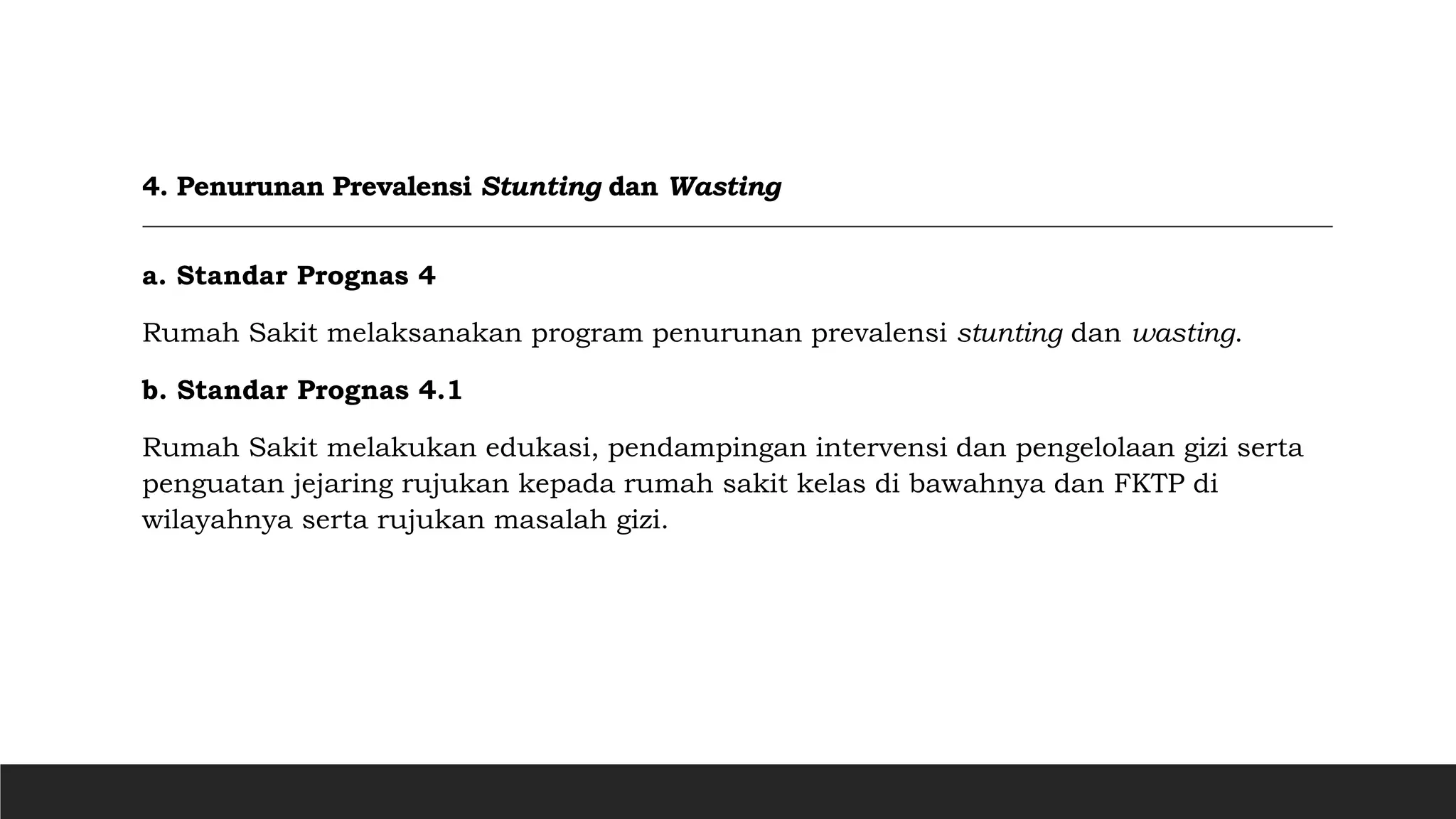 4. Penurunan Prevalensi Stunting dan Wasting

a. Standar Prognas 4

Rumah Sakit melaksanakan program penurunan prevalensi stunting dan wasting.

b. Standar Prognas 4.1

Rumah Sakit melakukan edukasi, pendampingan intervensi dan pengelolaan gizi serta penguatan jejaring rujukan kepada rumah sakit kelas di bawahnya dan FKTP di wilayahnya serta rujukan masalah gizi.